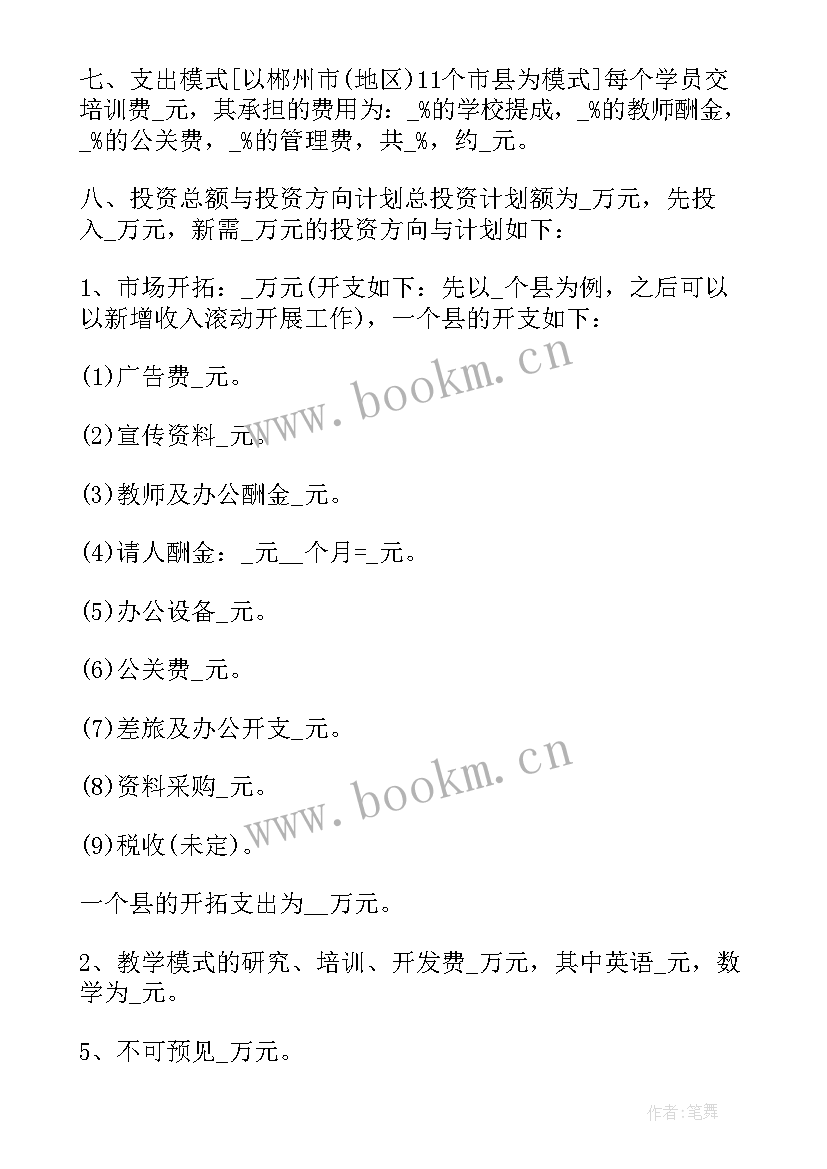 七、支出模式[以郴州市(地区)11个市县为模式]每个学员交培训费_元，其承担的费用为：_%的学校提成，_%的教师酬金，_%的公关费，_%的管理费，共_%，约_元。

八、投资总额与投资方向计划总投资计划额为_万元，先投入_万元，新需_万元的投资方向与计划如下：

1、市场开拓：_万元(开支如下：先以_个县为例，之后可以以新增收入滚动开展工作)，一个县的开支如下：

(1)广告费_元。

(2)宣传资料_元。

(3)教师及办公酬金_元。

(4)请人酬金：_元__个月=_元。

(5)办公设备_元。

(6)公关费_元。

(7)差旅及办公开支_元。

(8)资料采购_元。

(9)税收(未定)。

一个县的开拓支出为__万元。

2、教学模式的研究、培训、开发费_万元，其中英语_元，数学为_元。

5、不可预见_万元。

www.bookm.cn

www.bookm.cn

作者:笔舞